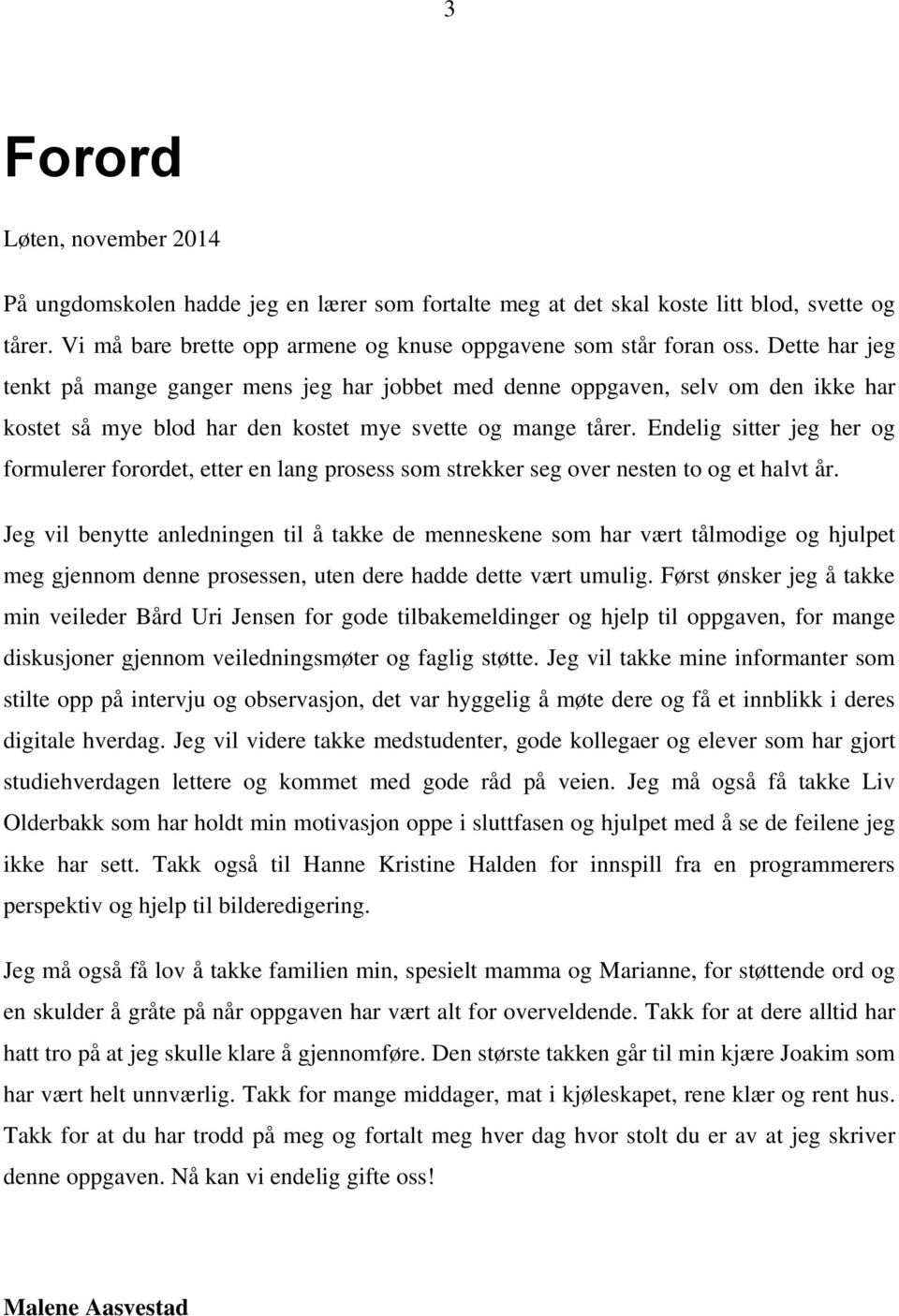 3

Forord

Løten, november 2014

På ungdomskolen hadde jeg en lærer som fortalte meg at det skal koste litt blod, svette og tårer. Vi må bare brette opp armene og knuse oppgavene som står foran oss. Dette har jeg tenkt på mange ganger mens jeg har jobbet med denne oppgaven, selv om den ikke har kostet så mye blod har den kostet mye svette og mange tårer. Endelig sitter jeg her og formulerer forordet, etter en lang prosess som strekker seg over nesten to og et halvt år.

Jeg vil benytte anledningen til å takke de menneskene som har vært tålmodige og hjulpet meg gjennom denne prosessen, uten dere hadde dette vært umulig. Først ønsker jeg å takke min veileder Bård Uri Jensen for gode tilbakemeldinger og hjelp til oppgaven, for mange diskusjoner gjennom veiledningsmøter og faglig støtte. Jeg vil takke mine informanter som stilte opp på intervju og observasjon, det var hyggelig å møte dere og få et innblikk i deres digitale hverdag. Jeg vil videre takke medstudenter, gode kollegaer og elever som har gjort studiehverdagen lettere og kommet med gode råd på veien. Jeg må også få takke Liv Olderbakk som har holdt min motivasjon oppe i sluttfasen og hjulpet med å se de feilene jeg ikke har sett. Takk også til Hanne Kristine Halden for innspill fra en programmerers perspektiv og hjelp til bilderedigering.

Jeg må også få lov å takke familien min, spesielt mamma og Marianne, for støttende ord og en skulder å gråte på når oppgaven har vært alt for overveldende. Takk for at dere alltid har hatt tro på at jeg skulle klare å gjennomføre. Den største takken går til min kjære Joakim som har vært helt unnværlig. Takk for mange middager, mat i kjøleskapet, rene klær og rent hus. Takk for at du har trodd på meg og fortalt meg hver dag hvor stolt du er av at jeg skriver denne oppgaven. Nå kan vi endelig gifte oss!

Malene Aasvestad